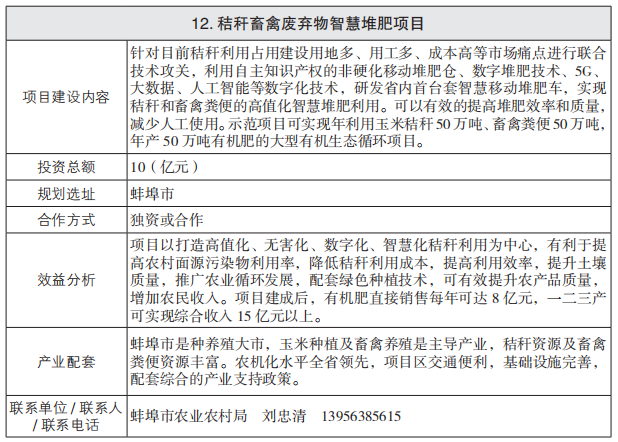 | 12. 秸秆畜禽废弃物智慧堆肥项目 | |
|---|---|
| 项目建设内容 | 针对目前秸秆利用占用建设用地多、用工多、成本高等市场痛点进行联合技术攻关，利用自主知识产权的非硬化移动堆肥仓、数字堆肥技术、5G、大数据、人工智能等数字化技术，研发省内首台套智慧移动堆肥车，实现秸秆和畜禽粪便的高值化智慧堆肥利用。可以有效的提高堆肥效率和质量，减少人工使用。示范项目可实现年利用玉米秸秆 50 万吨、畜禽粪便 50 万吨，年产 50 万吨有机肥的大型有机生态循环项目。 |
| 投资总额 | 10（亿元） |
| 规划选址 | 蚌埠市 |
| 合作方式 | 独资或合作 |
| 效益分析 | 项目以打造高值化、无害化、数字化、智慧化秸秆利用为中心，有利于提高农村面源污染物利用率，降低秸秆利用成本，提高利用效率，提升土壤质量，推广农业循环发展，配套绿色种植技术，可有效提升农产品质量，增加农民收入。项目建成后，有机肥直接销售每年可达 8 亿元，一二三产可实现综合收入 15 亿元以上。 |
| 产业配套 | 蚌埠市是种养殖大市，玉米种植及畜禽养殖是主导产业，秸秆资源及畜禽粪便资源丰富。农机化水平全省领先，项目区交通便利，基础设施完善，配套综合的产业支持政策。 |
| 联系单位 / 联系人 / 联系电话 | 蚌埠市农业农村局　刘忠清　13956385615 |